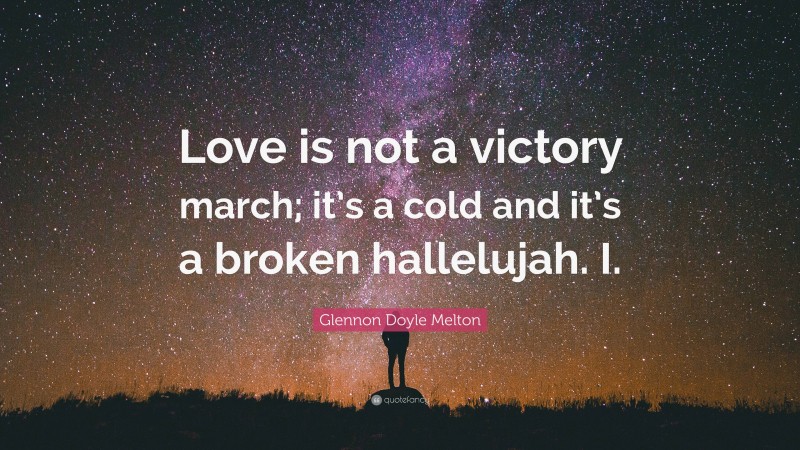 Love is not a victory march; it's a cold and it's a broken hallelujah. I.

Glennon Doyle Melton

quotefancy